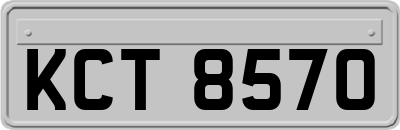 KCT 8570